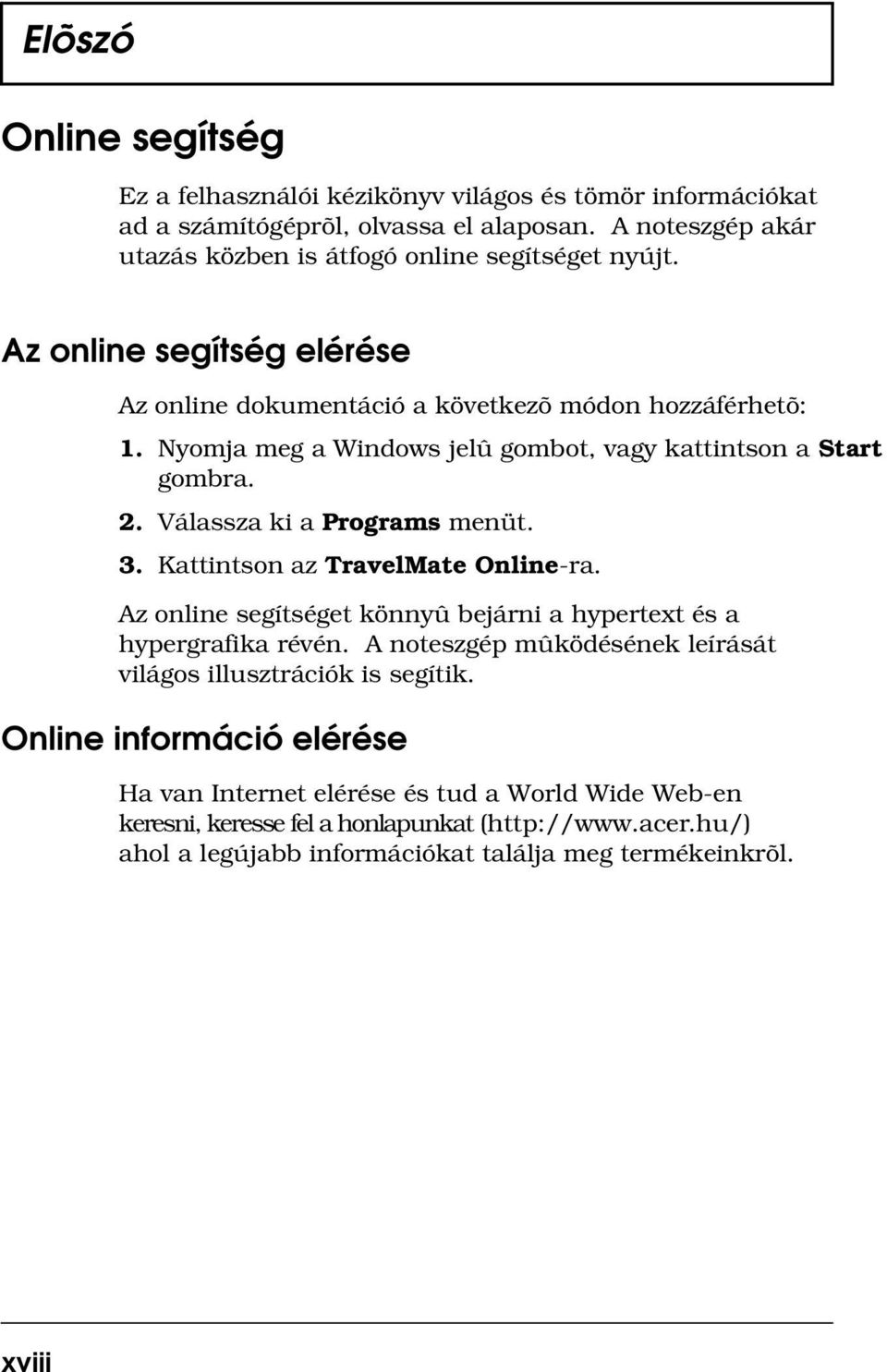 Elõszó

Online segítség

Ez a felhasználói kézikönyv világos és tömör információkat ad a számítógéprõl, olvassa el alaposan. A noteszgép akár utazás közben is átfogó online segítséget nyújt.

Az online segítség elérése

Az online dokumentáció a következõ módon hozzáférhetõ:

1. Nyomja meg a Windows jelû gombot, vagy kattintson a Start gombra.

2. Válassza ki a Programs menüt.

3. Kattintson az TravelMate Online-ra.

Az online segítséget könnyû bejárni a hypertext és a hypergrafika révén. A noteszgép mûködésének leírását világos illusztrációk is segítik.

Online információ elérése

Ha van Internet elérése és tud a World Wide Web-en keresni, keresse fel a honlapunkat (http://www.acer.hu/) ahol a legújabb információkat találja meg termékeinkrõl.

xviii